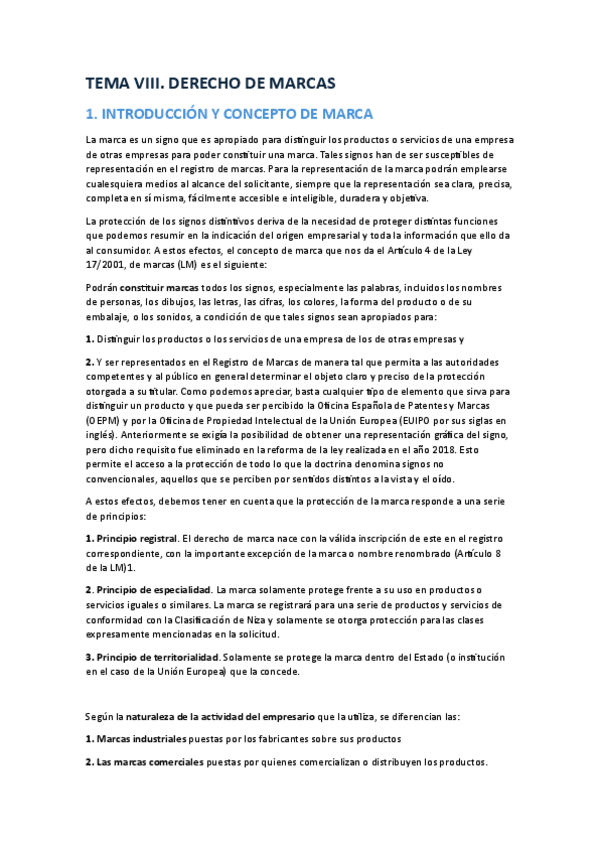 TEMA VIII. DERECHO DE MARCAS

1. INTRODUCCIÓN Y CONCEPTO DE MARCA

La marca es un signo que es apropiado para distinguir los productos o servicios de una empresa de otras empresas para poder constituir una marca. Tales signos han de ser susceptibles de representación en el registro de marcas. Para la representación de la marca podrán emplearse cualesquiera medios al alcance del solicitante, siempre que la representación sea clara, precisa, completa en sí misma, fácilmente accesible e inteligible, duradera y objetiva.

La protección de los signos distintivos deriva de la necesidad de proteger distintas funciones que podemos resumir en la indicación del origen empresarial y toda la información que ello da al consumidor. A estos efectos, el concepto de marca que nos da el Artículo 4 de la Ley 17/2001, de marcas (LM) es el siguiente:

Podrán constituir marcas todos los signos, especialmente las palabras, incluidos los nombres de personas, los dibujos, las letras, las cifras, los colores, la forma del producto o de su embalaje, o los sonidos, a condición de que tales signos sean apropiados para:

1. Distinguir los productos o los servicios de una empresa de los de otras empresas y

2. Y ser representados en el Registro de Marcas de manera tal que permita a las autoridades competentes y al público en general determinar el objeto claro y preciso de la protección otorgada a su titular. Como podemos apreciar, basta cualquier tipo de elemento que sirva para distinguir un producto y que pueda ser percibido la Oficina Española de Patentes y Marcas (OEPM) y por la Oficina de Propiedad Intelectual de la Unión Europea (EUIPO por sus siglas en inglés). Anteriormente se exigía la posibilidad de obtener una representación gráfica del signo, pero dicho requisito fue eliminado en la reforma de la ley realizada en el año 2018. Esto permite el acceso a la protección de todo lo que la doctrina denomina signos no convencionales, aquellos que se perciben por sentidos distintos a la vista y el oído.

A estos efectos, debemos tener en cuenta que la protección de la marca responde a una serie de principios:

1. Principio registral. El derecho de marca nace con la válida inscripción de este en el registro correspondiente, con la importante excepción de la marca o nombre renombrado (Artículo 8 de la LM)1.

2. Principio de especialidad. La marca solamente protege frente a su uso en productos o servicios iguales o similares. La marca se registrará para una serie de productos y servicios de conformidad con la Clasificación de Niza y solamente se otorga protección para las clases expresamente mencionadas en la solicitud.

3. Principio de territorialidad. Solamente se protege la marca dentro del Estado (o institución en el caso de la Unión Europea) que la concede.

Según la naturaleza de la actividad del empresario que la utiliza, se diferencian las:

1. Marcas industriales puestas por los fabricantes sobre sus productos

2. Las marcas comerciales puestas por quienes comercializan o distribuyen los productos.